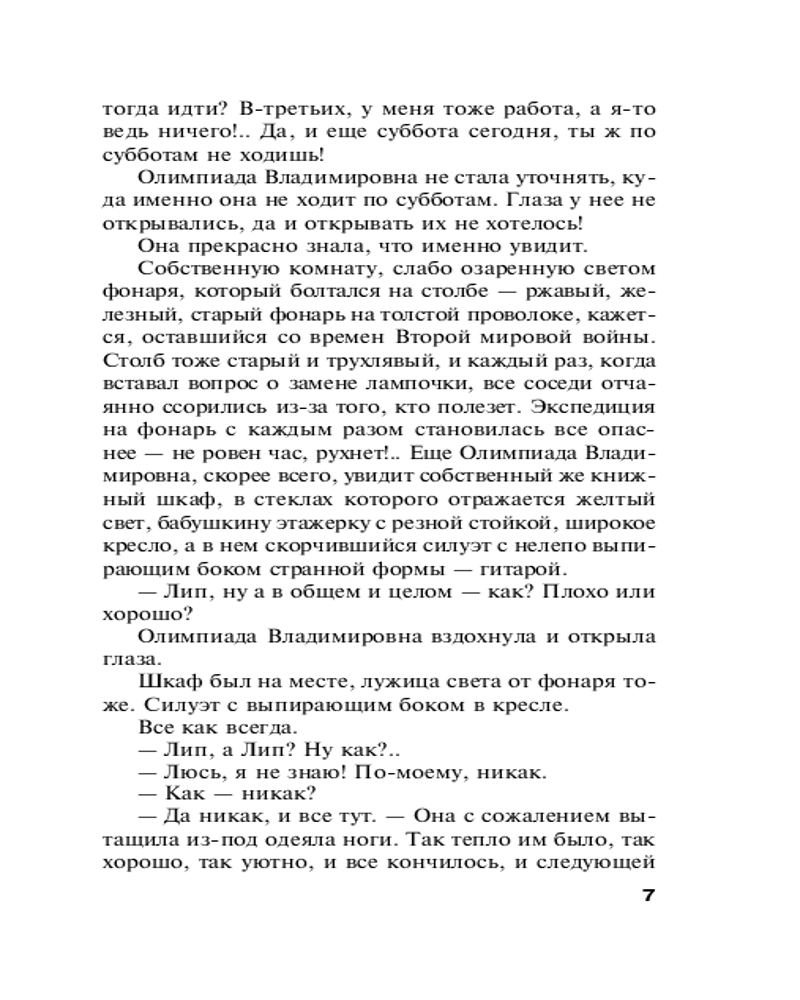 тогда идти? В-третьих, у меня тоже работа, а я-то ведь ничего!.. Да, и еще суббота сегодня, ты ж по субботам не ходишь!

Олимпиада Владимировна не стала уточнять, куда именно она не ходит по субботам. Глаза у нее не открывались, да и открывать их не хотелось!

Она прекрасно знала, что именно увидит.

Собственную комнату, слабо озаренную светом фонаря, который болтался на столбе — ржавый, железный, старый фонарь на толстой проволоке, кажется, оставшийся со времен Второй мировой войны. Столб тоже старый и трухлявый, и каждый раз, когда вставал вопрос о замене лампочки, все соседи отчаянно ссорились из-за того, кто полезет. Экспедиция на фонарь с каждым разом становилась все опаснее — не ровен час, рухнет!.. Еще Олимпиада Владимировна, скорее всего, увидит собственный же книжный шкаф, в стеклах которого отражается желтый свет, бабушкину этажерку с резной стойкой, широкое кресло, а в нем скорчившийся силуэт с нелепо выпирающим боком странной формы — гитарой.

— Лип, ну а в общем и целом — как? Плохо или хорошо?

Олимпиада Владимировна вздохнула и открыла глаза.

Шкаф был на месте, лужица света от фонаря тоже. Силуэт с выпирающим боком в кресле.

Все как всегда.

— Лип, а Лип? Ну как?..

— Люсь, я не знаю! По-моему, никак.

— Как — никак?

— Да никак, и все тут. — Она с сожалением вытащила из-под одеяла ноги. Так тепло им было, так хорошо, так уютно, и все кончилось, и следующей

7